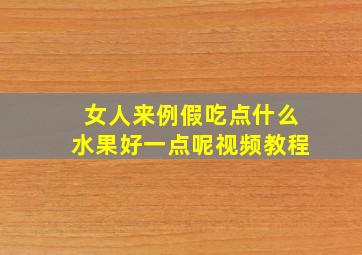 女人来例假吃点什么
水果好一点呢视频教程